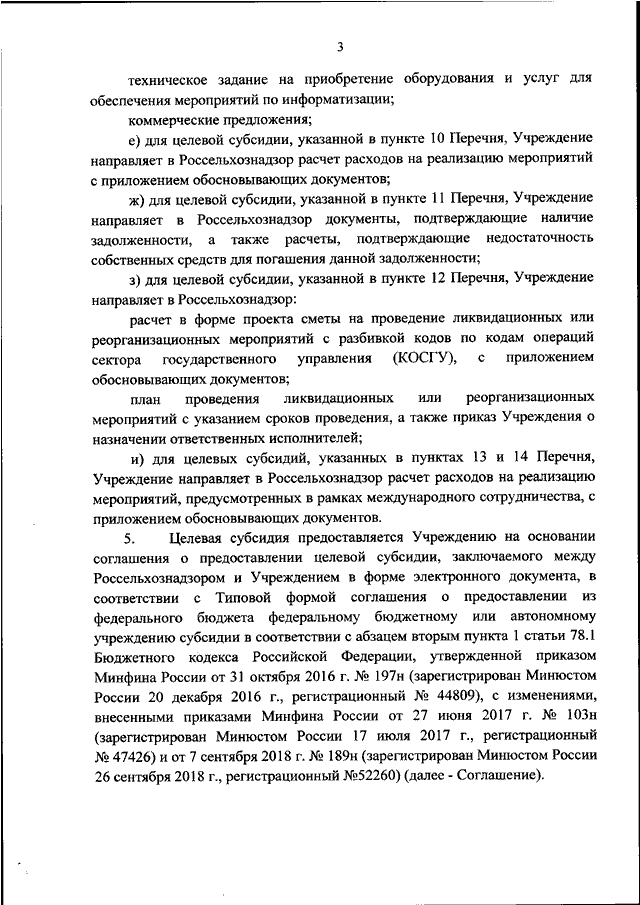 3

техническое задание на приобретение оборудования и услуг для обеспечения мероприятий по информатизации;

коммерческие предложения;

е) для целевой субсидии, указанной в пункте 10 Перечня, Учреждение направляет в Россельхознадзор расчет расходов на реализацию мероприятий с приложением обосновывающих документов;

ж) для целевой субсидии, указанной в пункте 11 Перечня, Учреждение направляет в Россельхознадзор документы, подтверждающие наличие задолженности, а также расчеты, подтверждающие недостаточность собственных средств для погашения данной задолженности;

з) для целевой субсидии, указанной в пункте 12 Перечня, Учреждение направляет в Россельхознадзор:

расчет в форме проекта сметы на проведение ликвидационных или реорганизационных мероприятий с разбивкой кодов по кодам операций сектора государственного управления (КОСГУ), с приложением обосновывающих документов;

план проведения ликвидационных или реорганизационных мероприятий с указанием сроков проведения, а также приказ Учреждения о назначении ответственных исполнителей;

и) для целевых субсидий, указанных в пунктах 13 и 14 Перечня, Учреждение направляет в Россельхознадзор расчет расходов на реализацию мероприятий, предусмотренных в рамках международного сотрудничества, с приложением обосновывающих документов.

5. Целевая субсидия предоставляется Учреждению на основании соглашения о предоставлении целевой субсидии, заключаемого между Россельхознадзором и Учреждением в форме электронного документа, в соответствии с Типовой формой соглашения о предоставлении из федерального бюджета федеральному бюджетному или автономному учреждению субсидии в соответствии с абзацем вторым пункта 1 статьи 78.1 Бюджетного кодекса Российской Федерации, утвержденной приказом Минфина России от 31 октября 2016 г. № 197н (зарегистрирован Минюстом России 20 декабря 2016 г., регистрационный № 44809), с изменениями, внесенными приказами Минфина России от 27 июня 2017 г. № 103н (зарегистрирован Минюстом России 17 июля 2017 г., регистрационный № 47426) и от 7 сентября 2018 г. № 189н (зарегистрирован Минюстом России 26 сентября 2018 г., регистрационный №52260) (далее - Соглашение).